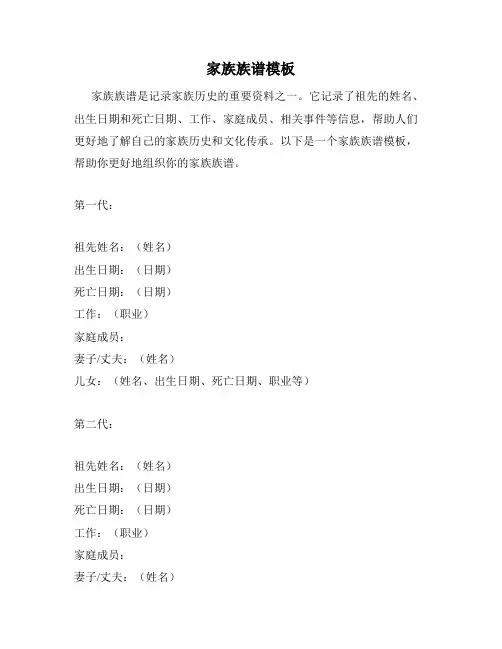 家族族谱模板

家族族谱是记录家族历史的重要资料之一。它记录了祖先的姓名、出生日期和死亡日期、工作、家庭成员、相关事件等信息，帮助人们更好地了解自己的家族历史和文化传承。以下是一个家族族谱模板，帮助你更好地组织你的家族族谱。

第一代：

祖先姓名：（姓名）
出生日期：（日期）
死亡日期：（日期）
工作：（职业）
家庭成员：
妻子/丈夫：（姓名）
儿女：（姓名、出生日期、死亡日期、职业等）

第二代：

祖先姓名：（姓名）
出生日期：（日期）
死亡日期：（日期）
工作：（职业）
家庭成员：
妻子/丈夫：（姓名）